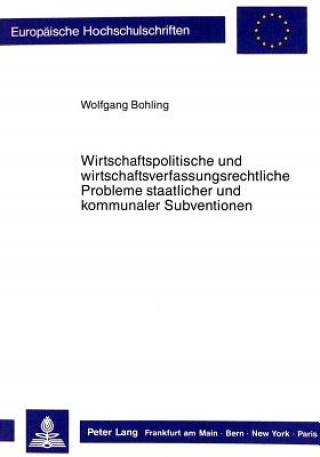 Europäische Hochschulschriften

Wolfgang Bohling

Wirtschaftspolitische und wirtschaftsverfassungsrechtliche Probleme staatlicher und kommunaler Subventionen

Peter Lang Frankfurt am Main · Bern · New York · Paris